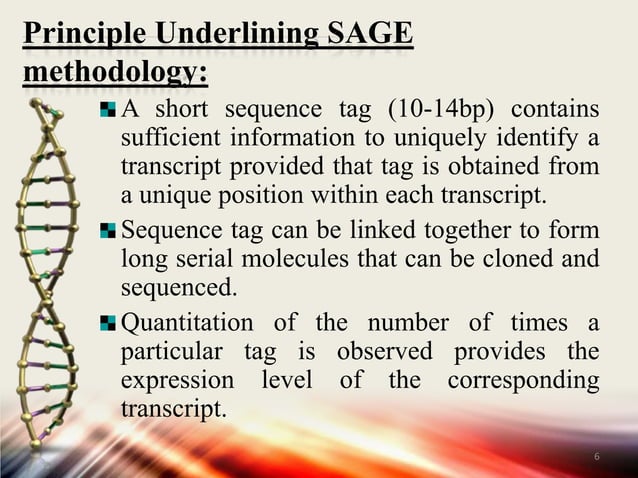 Principle Underlining SAGE methodology:

A short sequence tag (10-14bp) contains sufficient information to uniquely identify a transcript provided that tag is obtained from a unique position within each transcript.

Sequence tag can be linked together to form long serial molecules that can be cloned and sequenced.

Quantitation of the number of times a particular tag is observed provides the expression level of the corresponding transcript.

6